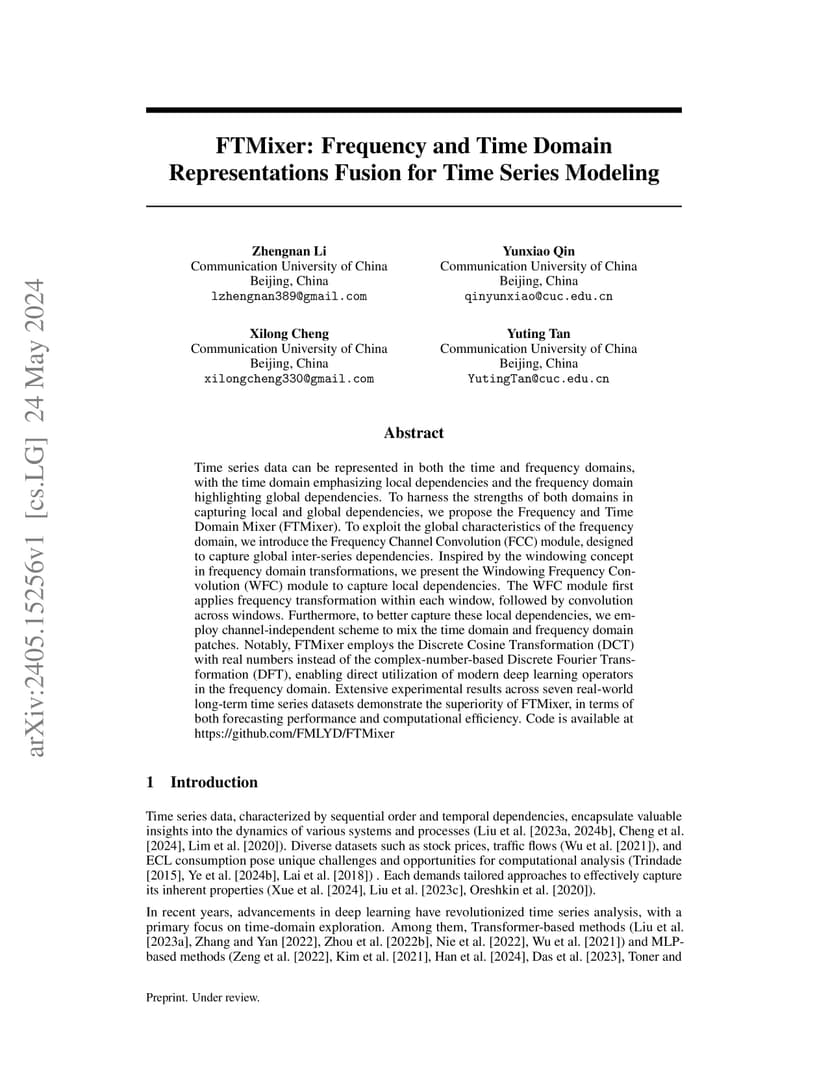 arXiv:2405.15256v1 [cs.LG] 24 May 2024

FTMixer: Frequency and Time Domain Representations Fusion for Time Series Modeling

Zhengnan Li
Communication University of China
Beijing, China
lzhengnan389@gmail.com

Yunxiao Qin
Communication University of China
Beijing, China
qinyunxiao@cuc.edu.cn

Xilong Cheng
Communication University of China
Beijing, China
xilongcheng330@gmail.com

Yuting Tan
Communication University of China
Beijing, China
YutingTan@cuc.edu.cn

Abstract

Time series data can be represented in both the time and frequency domains, with the time domain emphasizing local dependencies and the frequency domain highlighting global dependencies. To harness the strengths of both domains in capturing local and global dependencies, we propose the Frequency and Time Domain Mixer (FTMixer). To exploit the global characteristics of the frequency domain, we introduce the Frequency Channel Convolution (FCC) module, designed to capture global inter-series dependencies. Inspired by the windowing concept in frequency domain transformations, we present the Windowing Frequency Convolution (WFC) module to capture local dependencies. The WFC module first applies frequency transformation within each window, followed by convolution across windows. Furthermore, to better capture these local dependencies, we employ channel-independent scheme to mix the time domain and frequency domain patches. Notably, FTMixer employs the Discrete Cosine Transformation (DCT) with real numbers instead of the complex-number-based Discrete Fourier Transformation (DFT), enabling direct utilization of modern deep learning operators in the frequency domain. Extensive experimental results across seven real-world long-term time series datasets demonstrate the superiority of FTMixer, in terms of both forecasting performance and computational efficiency. Code is available at https://github.com/FMLYD/FTMixer

1 Introduction

Time series data, characterized by sequential order and temporal dependencies, encapsulate valuable insights into the dynamics of various systems and processes (Liu et al. [2023a, 2024b], Cheng et al. [2024], Lim et al. [2020]). Diverse datasets such as stock prices, traffic flows (Wu et al. [2021]), and ECL consumption pose unique challenges and opportunities for computational analysis (Trindade [2015], Ye et al. [2024b], Lai et al. [2018]) . Each demands tailored approaches to effectively capture its inherent properties (Xue et al. [2024], Liu et al. [2023c], Oreshkin et al. [2020]).

In recent years, advancements in deep learning have revolutionized time series analysis, with a primary focus on time-domain exploration. Among them, Transformer-based methods (Liu et al. [2023a], Zhang and Yan [2022], Zhou et al. [2022b], Nie et al. [2022], Wu et al. [2021]) and MLP-based methods (Zeng et al. [2022], Kim et al. [2021], Han et al. [2024], Das et al. [2023], Toner and

Preprint. Under review.